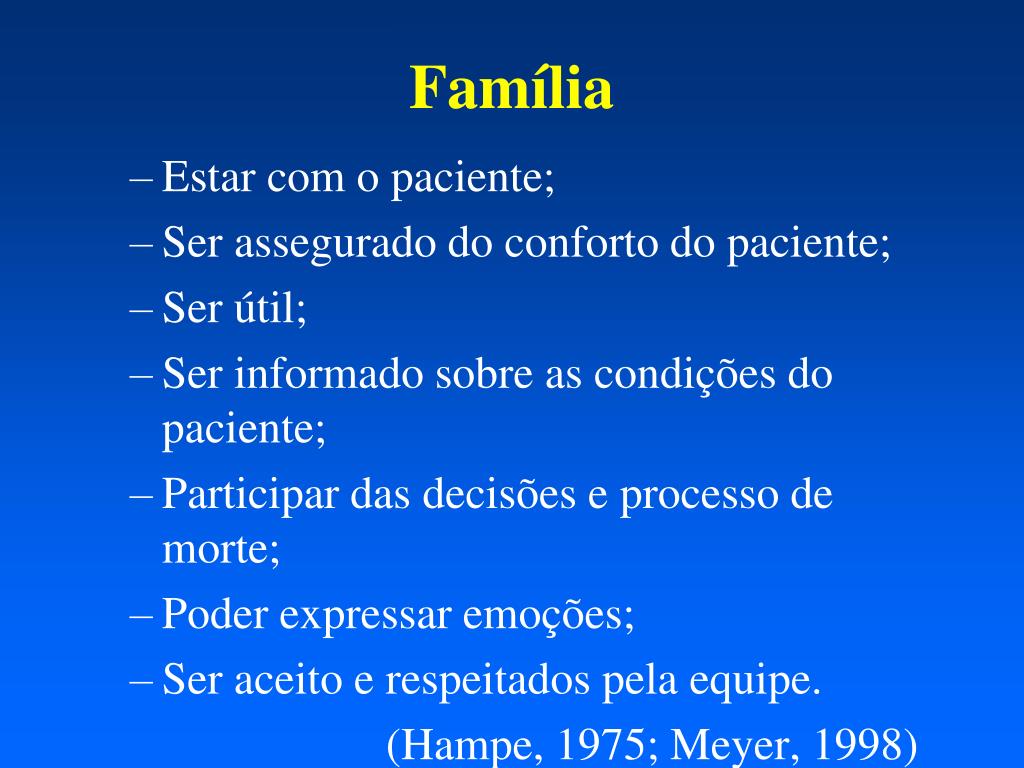 Família

– Estar com o paciente;
– Ser assegurado do conforto do paciente;
– Ser útil;
– Ser informado sobre as condições do paciente;
– Participar das decisões e processo de morte;
– Poder expressar emoções;
– Ser aceito e respeitados pela equipe.

(Hampe, 1975; Meyer, 1998)